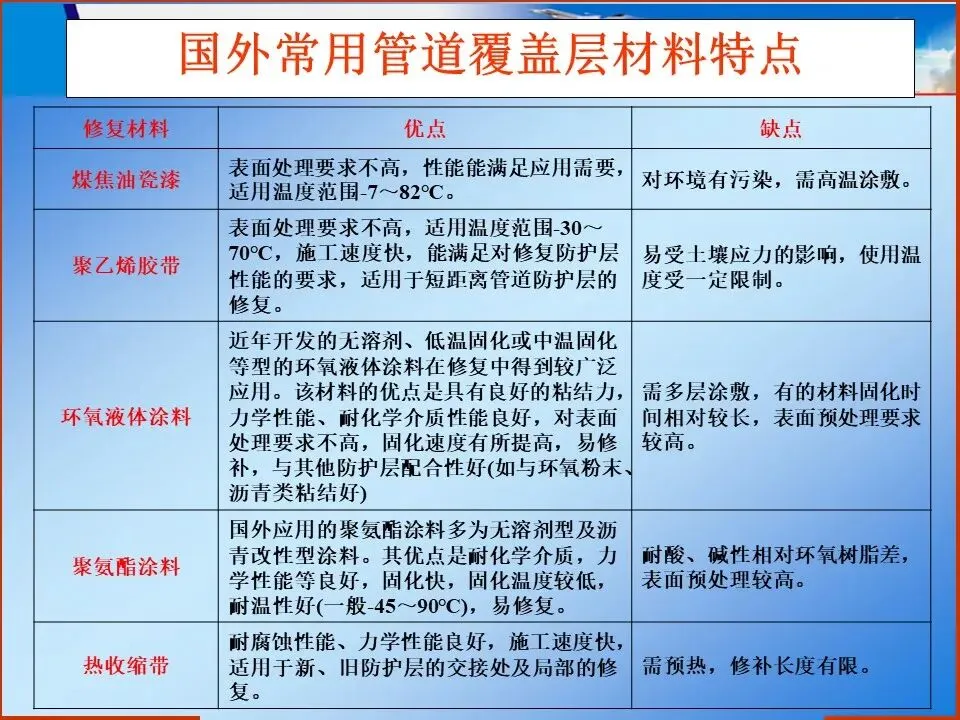 国外常用管道覆盖层材料特点

| 修复材料 | 优点 | 缺点 |
|---|---|---|
| 煤焦油瓷漆 | 表面处理要求不高，性能能满足应用需要，适用温度范围-7～82℃。 | 对环境有污染，需高温涂敷。 |
| 聚乙烯胶带 | 表面处理要求不高，适用温度范围-30～70℃，施工速度快，能满足对修复防护层性能的要求，适用于短距离管道防护层的修复。 | 易受土壤应力的影响，使用温度受一定限制。 |
| 环氧液体涂料 | 近年开发的无溶剂、低温固化或中温固化等型的环氧液体涂料在修复中得到较广泛应用。该材料的优点是具有良好的粘结力，力学性能、耐化学介质性能良好，对表面处理要求不高，固化速度有所提高，易修补，与其他防护层配合性好(如与环氧粉末、沥青类粘结好) | 需多层涂敷，有的材料固化时间相对较长，表面预处理要求较高。 |
| 聚氨酯涂料 | 国外应用的聚氨酯涂料多为无溶剂型及沥青改性型涂料。其优点是耐化学介质，力学性能等良好，固化快，固化温度较低，耐温性好(一般-45～90℃)，易修复。 | 耐酸、碱性相对环氧树脂差，表面预处理较高。 |
| 热收缩带 | 耐腐蚀性能、力学性能良好，施工速度快，适用于新、旧防护层的交接处及局部的修复。 | 需预热，修补长度有限。 |